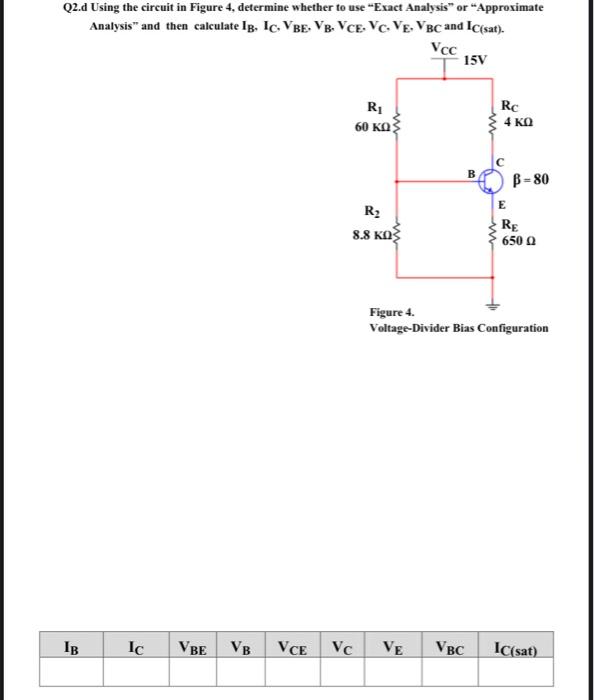 Q2.d Using the circuit in Figure 4, determine whether to use "Exact Analysis" or "Approximate Analysis" and then calculate $I_B$, $I_C$, $V_{BE}$, $V_B$, $V_{CE}$, $V_C$, $V_E$, $V_{BC}$ and $I_{C(sat)}$.

$V_{CC}$
15V

$R_1$
60 KΩ

$R_C$
4 KΩ

C
B
β = 80
E

$R_2$
8.8 KΩ

$R_E$
650 Ω

Figure 4.
Voltage-Divider Bias Configuration

| $I_B$ | $I_C$ | $V_{BE}$ | $V_B$ | $V_{CE}$ | $V_C$ | $V_E$ | $V_{BC}$ | $I_{C(sat)}$ |
|---|---|---|---|---|---|---|---|---|
| | | | | | | | | |